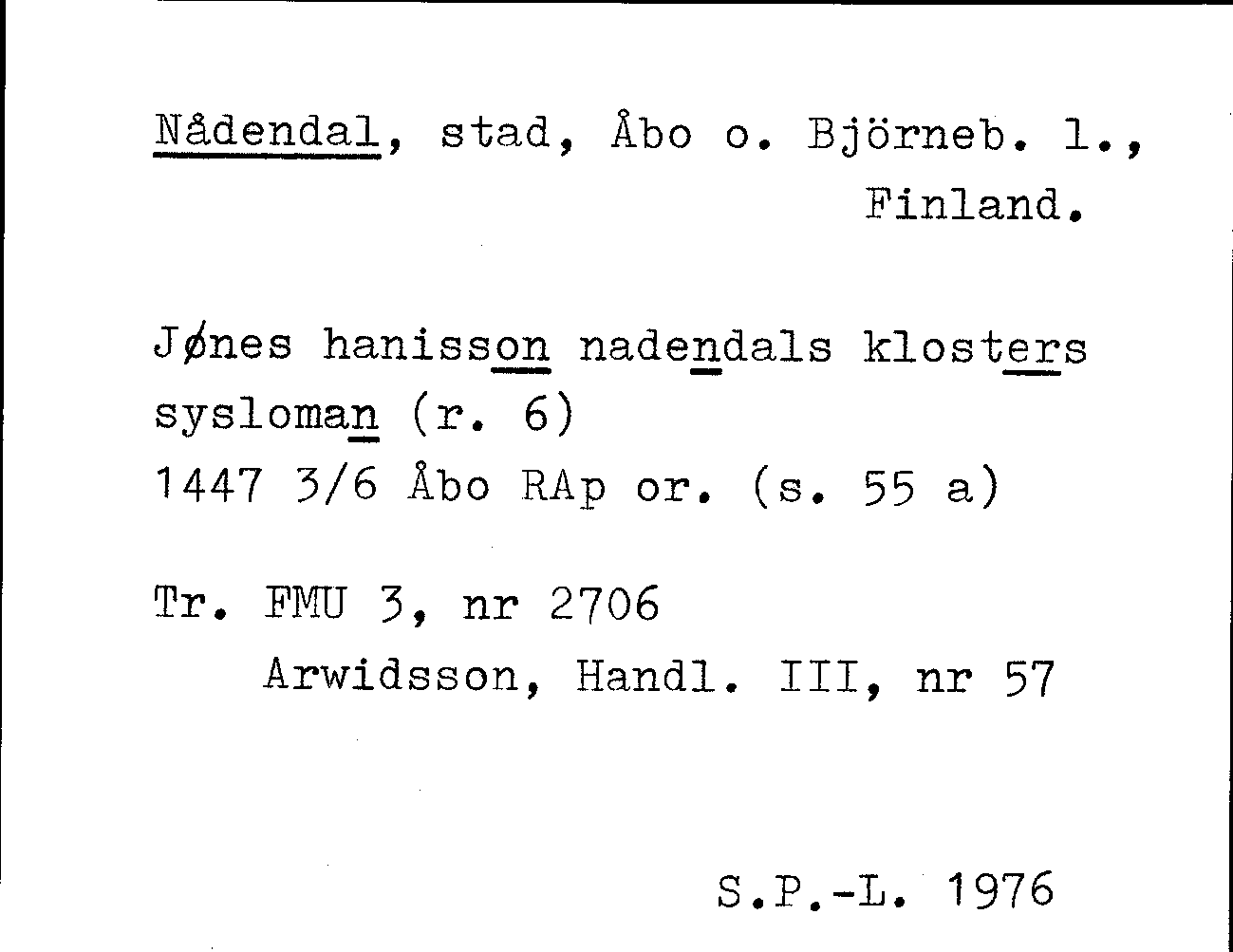 Nådendal, stad, Åbo o. Björneb. l.,
Finland.

Jønes hanisson nadendals klosters sysloman (r. 6)
1447 3/6 Åbo RAp or. (s. 55 a)

Tr. FMU 3, nr 2706
Arwidsson, Handl. III, nr 57

S.P.-L. 1976